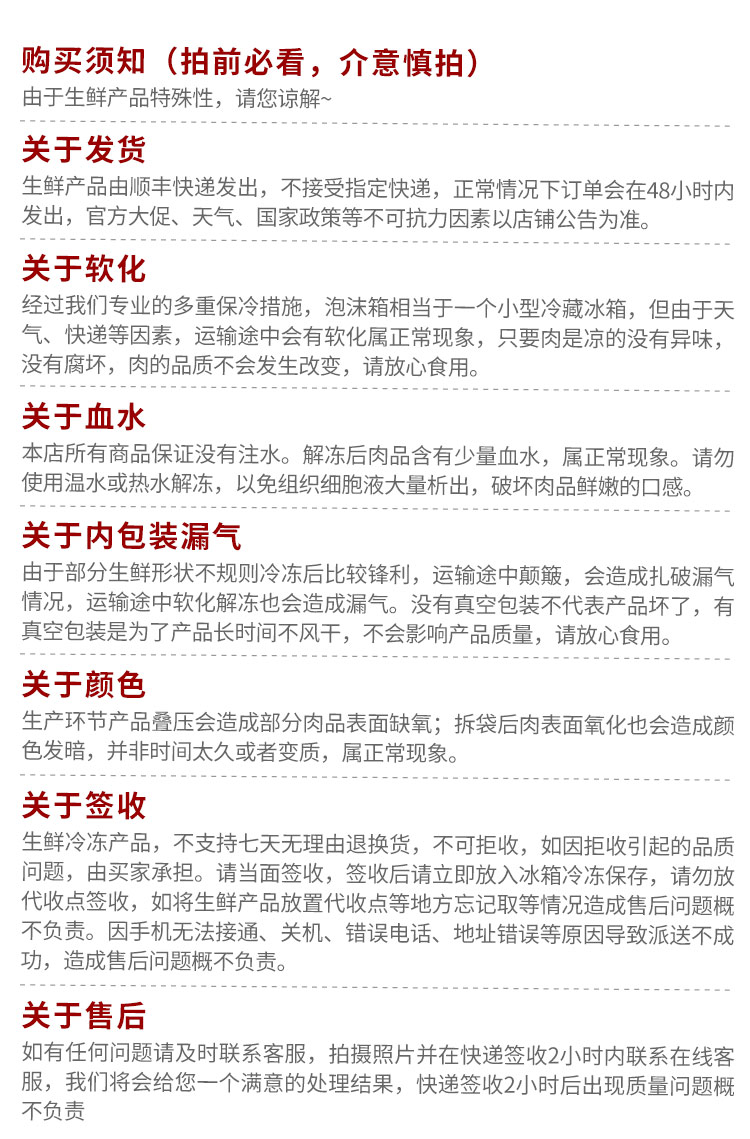 购买须知（拍前必看，介意慎拍）
由于生鲜产品特殊性，请您谅解~

关于发货
生鲜产品由顺丰快递发出，不接受指定快递，正常情况下订单会在48小时内发出，官方大促、天气、国家政策等不可抗力因素以店铺公告为准。

关于软化
经过我们专业的多重保冷措施，泡沫箱相当于一个小型冷藏冰箱，但由于天气、快递等因素，运输途中会有软化属正常现象，只要肉是凉的没有异味，没有腐坏，肉的品质不会发生改变，请放心食用。

关于血水
本店所有商品保证没有注水。解冻后肉品含有少量血水，属正常现象。请勿使用温水或热水解冻，以免组织细胞液大量析出，破坏肉品鲜嫩的口感。

关于内包装漏气
由于部分生鲜形状不规则冷冻后比较锋利，运输途中颠簸，会造成扎破漏气情况，运输途中软化解冻也会造成漏气。没有真空包装不代表产品坏了，有真空包装是为了产品长时间不风干，不会影响产品质量，请放心食用。

关于颜色
生产环节产品叠压会造成部分肉品表面缺氧；拆袋后肉表面氧化也会造成颜色发暗，并非时间太久或者变质，属正常现象。

关于签收
生鲜冷冻产品，不支持七天无理由退换货，不可拒收，如因拒收引起的品质问题，由买家承担。请当面签收，签收后请立即放入冰箱冷冻保存，请勿放代收点签收，如将生鲜产品放置代收点等地方忘记取等情况造成售后问题概不负责。因手机无法接通、关机、错误电话、地址错误等原因导致派送不成功，造成售后问题概不负责。

关于售后
如有任何问题请及时联系客服，拍摄照片并在快递签收2小时内联系在线客服，我们将会给您一个满意的处理结果，快递签收2小时后出现质量问题概不负责